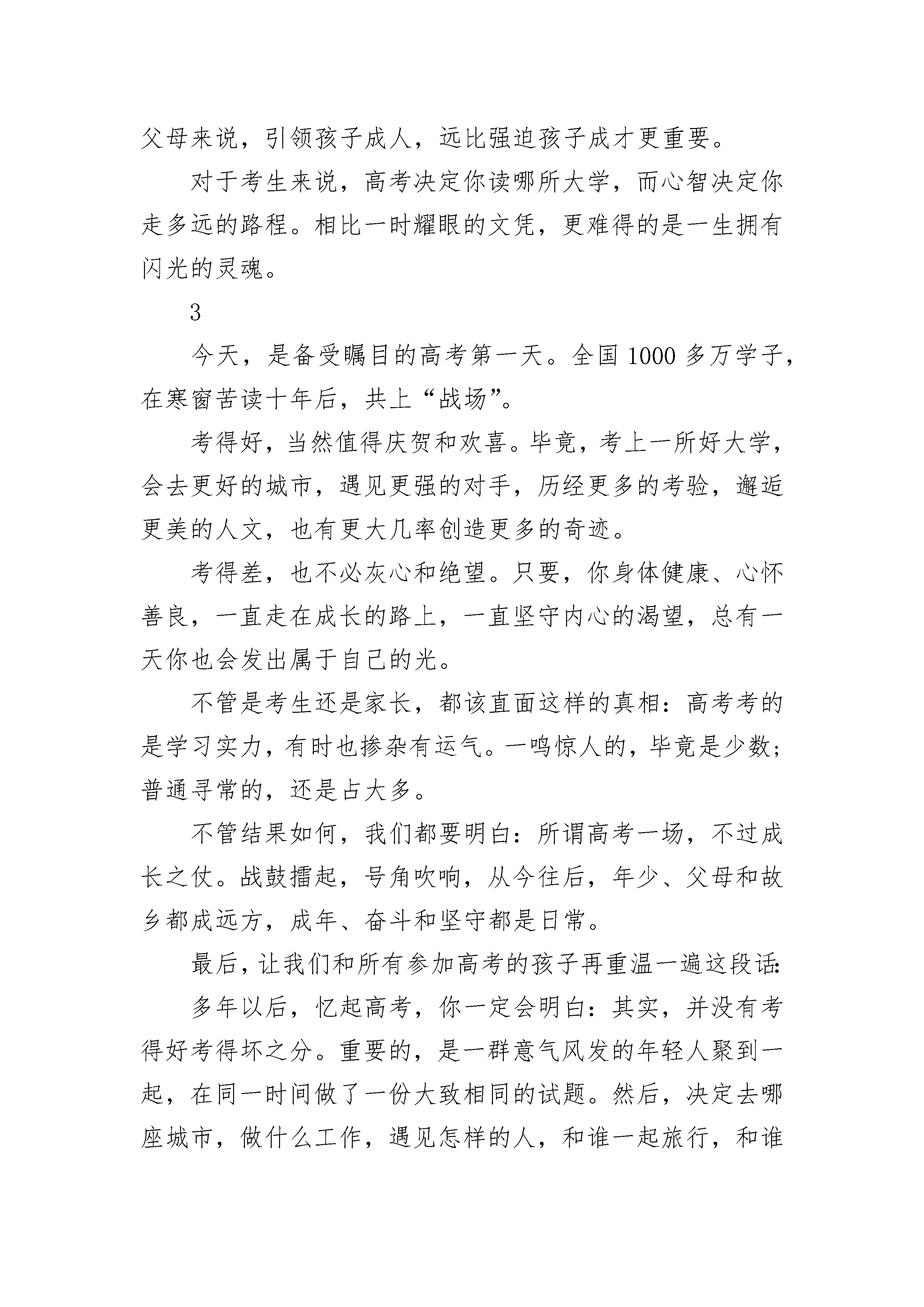 父母来说，引领孩子成人，远比强迫孩子成才更重要。

对于考生来说，高考决定你读哪所大学，而心智决定你走多远的路程。相比一时耀眼的文凭，更难得的是一生拥有闪光的灵魂。

3

今天，是备受瞩目的高考第一天。全国1000多万学子，在寒窗苦读十年后，共上“战场”。

考得好，当然值得庆贺和欢喜。毕竟，考上一所好大学，会去更好的城市，遇见更强的对手，历经更多的考验，邂逅更美的人文，也有更大几率创造更多的奇迹。

考得差，也不必灰心和绝望。只要，你身体健康、心怀善良，一直走在成长的路上，一直坚守内心的渴望，总有一天你也会发出属于自己的光。

不管是考生还是家长，都该直面这样的真相：高考考的是学习实力，有时也掺杂有运气。一鸣惊人的，毕竟是少数；普通寻常的，还是占大多。

不管结果如何，我们都要明白：所谓高考一场，不过成长之仗。战鼓擂起，号角吹响，从今往后，年少、父母和故乡都成远方，成年、奋斗和坚守都是日常。

最后，让我们和所有参加高考的孩子再重温一遍这段话：

多年以后，忆起高考，你一定会明白：其实，并没有考得好考得坏之分。重要的，是一群意气风发的年轻人聚到一起，在同一时间做了一份大致相同的试题。然后，决定去哪座城市，做什么工作，遇见怎样的人，和谁一起旅行，和谁